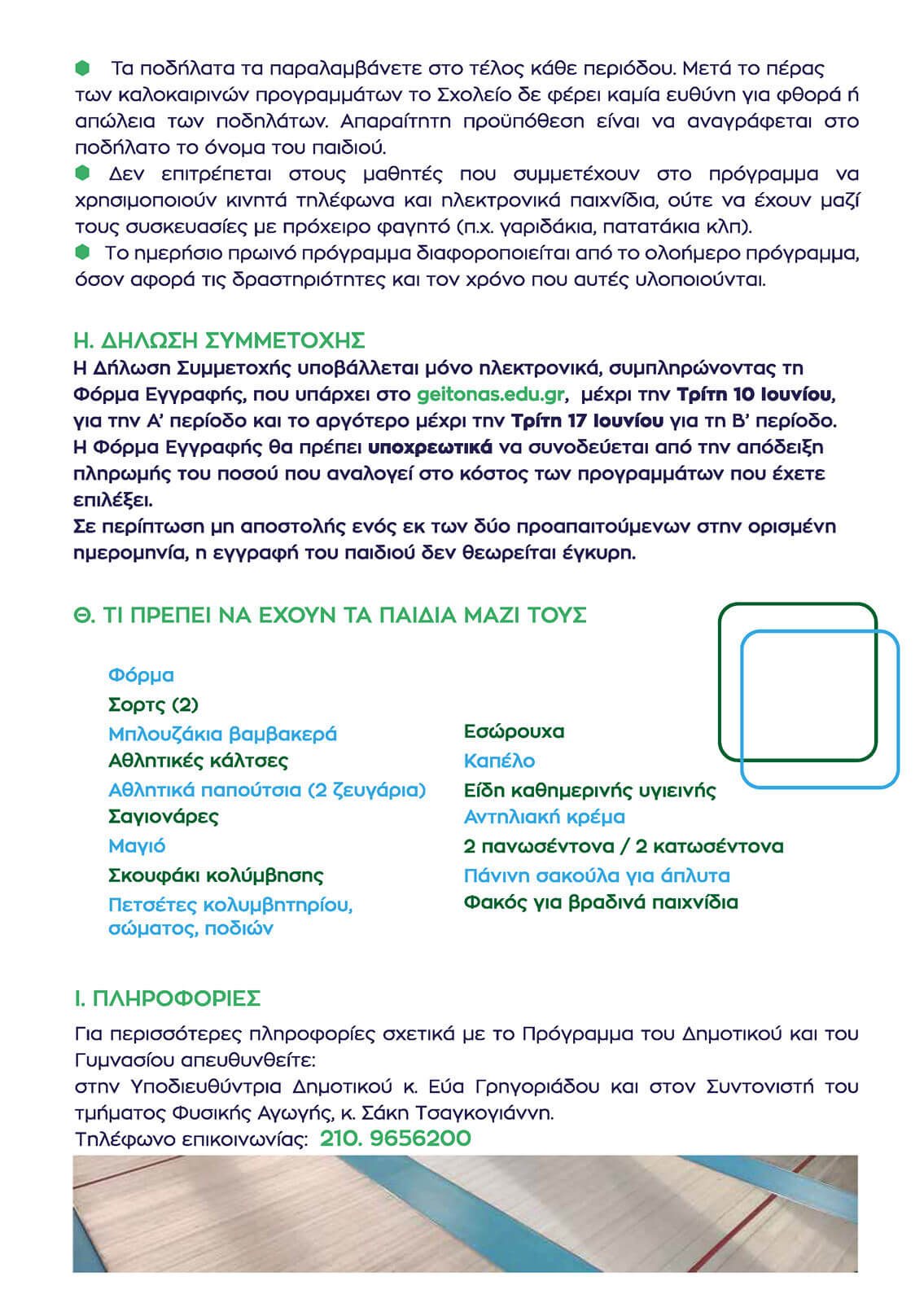 Τα ποδήλατα τα παραλαμβάνετε στο τέλος κάθε περιόδου. Μετά το πέρας των καλοκαιρινών προγραμμάτων το Σχολείο δε φέρει καμία ευθύνη για φθορά ή απώλεια των ποδηλάτων. Απαραίτητη προϋπόθεση είναι να αναγράφεται στο ποδήλατο το όνομα του παιδιού.

Δεν επιτρέπεται στους μαθητές που συμμετέχουν στο πρόγραμμα να χρησιμοποιούν κινητά τηλέφωνα και ηλεκτρονικά παιχνίδια, ούτε να έχουν μαζί τους συσκευασίες με πρόχειρο φαγητό (π.χ. γαριδάκια, πατατάκια κλπ).

Το ημερήσιο πρωινό πρόγραμμα διαφοροποιείται από το ολοήμερο πρόγραμμα, όσον αφορά τις δραστηριότητες και τον χρόνο που αυτές υλοποιούνται.

Η. ΔΗΛΩΣΗ ΣΥΜΜΕΤΟΧΗΣ

Η Δήλωση Συμμετοχής υποβάλλεται μόνο ηλεκτρονικά, συμπληρώνοντας τη Φόρμα Εγγραφής, που υπάρχει στο geitonas.edu.gr, μέχρι την Τρίτη 10 Ιουνίου, για την Α' περίοδο και το αργότερο μέχρι την Τρίτη 17 Ιουνίου για τη Β' περίοδο. Η Φόρμα Εγγραφής θα πρέπει υποχρεωτικά να συνοδεύεται από την απόδειξη πληρωμής του ποσού που αναλογεί στο κόστος των προγραμμάτων που έχετε επιλέξει.

Σε περίπτωση μη αποστολής ενός εκ των δύο προαπαιτούμενων στην ορισμένη ημερομηνία, η εγγραφή του παιδιού δεν θεωρείται έγκυρη.

Θ. ΤΙ ΠΡΕΠΕΙ ΝΑ ΕΧΟΥΝ ΤΑ ΠΑΙΔΙΑ ΜΑΖΙ ΤΟΥΣ

Φόρμα
Σορτς (2)
Μπλουζάκια βαμβακερά
Αθλητικές κάλτσες
Αθλητικά παπούτσια (2 ζευγάρια)
Σαγιονάρες
Μαγιό
Σκουφάκι κολύμβησης
Πετσέτες κολυμβητηρίου, σώματος, ποδιών

Εσώρουχα
Καπέλο
Είδη καθημερινής υγιεινής
Αντηλιακή κρέμα
2 πανωσέντονα / 2 κατωσέντονα
Πάνινη σακούλα για άπλυτα
Φακός για βραδινά παιχνίδια

Ι. ΠΛΗΡΟΦΟΡΙΕΣ

Για περισσότερες πληροφορίες σχετικά με το Πρόγραμμα του Δημοτικού και του Γυμνασίου απευθυνθείτε:
στην Υποδιευθύντρια Δημοτικού κ. Εύα Γρηγοριάδου και στον Συντονιστή του τμήματος Φυσικής Αγωγής, κ. Σάκη Τσαγκογιάννη.
Τηλέφωνο επικοινωνίας: 210. 9656200